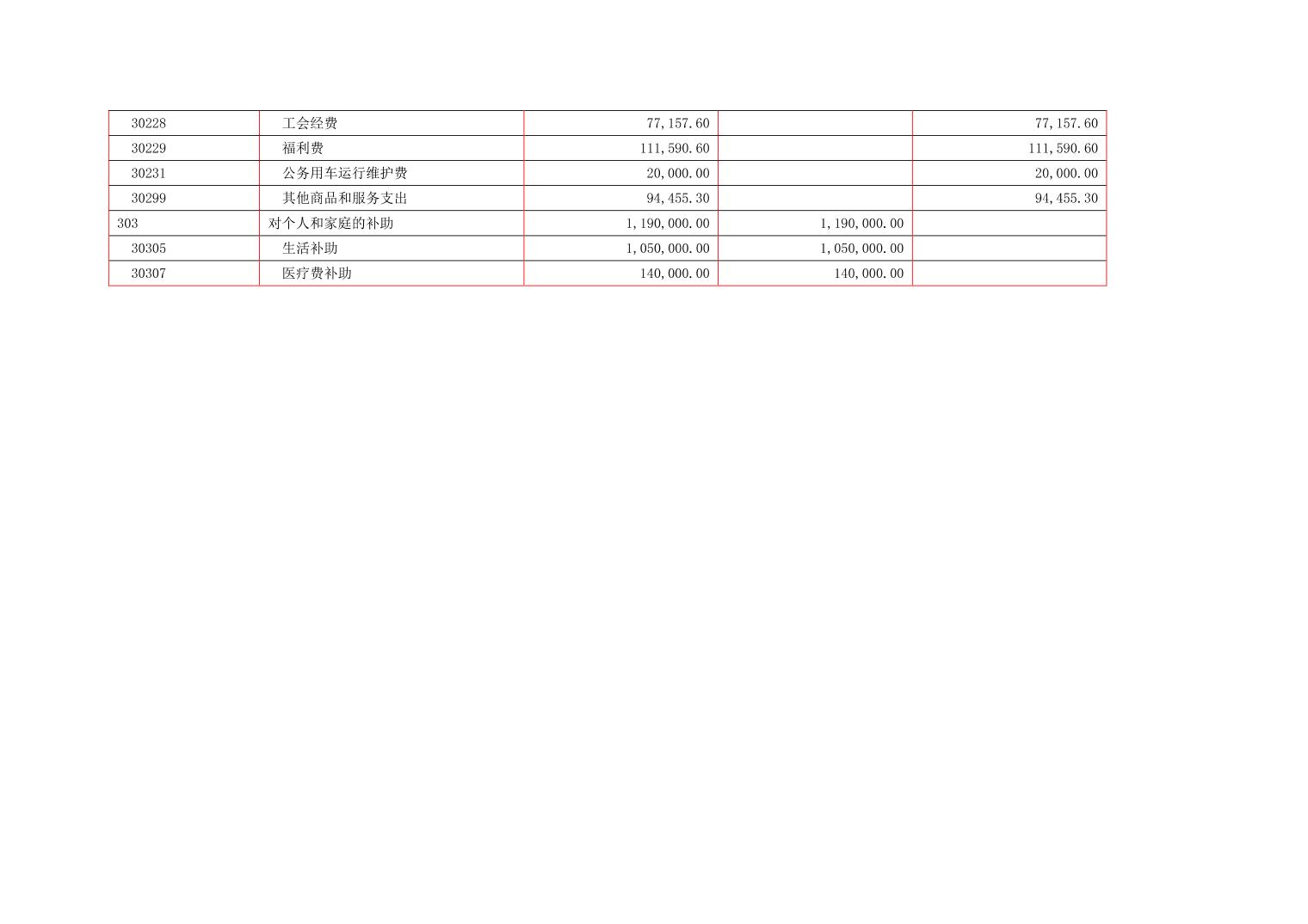 | 30228 | 工会经费 | 77,157.60 |  | 77,157.60 |
|---|---|---|---|---|
| 30229 | 福利费 | 111,590.60 |  | 111,590.60 |
| 30231 | 公务用车运行维护费 | 20,000.00 |  | 20,000.00 |
| 30299 | 其他商品和服务支出 | 94,455.30 |  | 94,455.30 |
| 303 | 对个人和家庭的补助 | 1,190,000.00 | 1,190,000.00 |  |
| 30305 | 生活补助 | 1,050,000.00 | 1,050,000.00 |  |
| 30307 | 医疗费补助 | 140,000.00 | 140,000.00 |  |